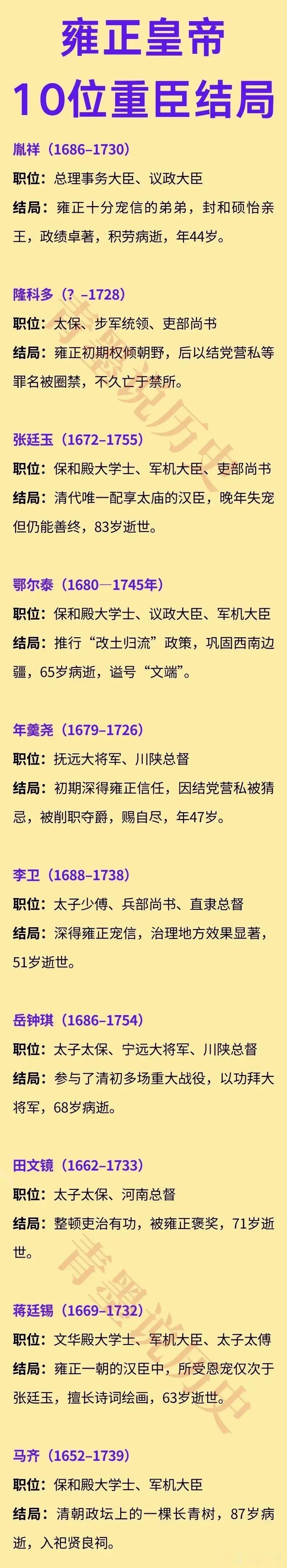 雍正皇帝
10位重臣结局

胤祥（1686–1730）
职位：总理事务大臣、议政大臣
结局：雍正十分宠信的弟弟，封和硕怡亲王，政绩卓著，积劳病逝，年44岁。

隆科多（？–1728）
职位：太保、步军统领、吏部尚书
结局：雍正初期权倾朝野，后以结党营私等罪名被圈禁，不久亡于禁所。

张廷玉（1672–1755）
职位：保和殿大学士、军机大臣、吏部尚书
结局：清代唯一配享太庙的汉臣，晚年失宠但仍能善终，83岁逝世。

鄂尔泰（1680—1745年）
职位：保和殿大学士、议政大臣、军机大臣
结局：推行“改土归流”政策，巩固西南边疆，65岁病逝，谥号“文端”。

年羹尧（1679–1726）
职位：抚远大将军、川陕总督
结局：初期深得雍正信任，因结党营私被猜忌，被削职夺爵，赐自尽，年47岁。

李卫（1688–1738）
职位：太子少傅、兵部尚书、直隶总督
结局：深得雍正宠信，治理地方效果显著，51岁逝世。

岳钟琪（1686–1754）
职位：太子太保、宁远大将军、川陕总督
结局：参与了清初多场重大战役，以功拜大将军，68岁病逝。

田文镜（1662–1733）
职位：太子太保、河南总督
结局：整顿吏治有功，被雍正褒奖，71岁逝世。

蒋廷锡（1669–1732）
职位：文华殿大学士、军机大臣、太子太傅
结局：雍正一朝的汉臣中，所受恩宠仅次于张廷玉，擅长诗词绘画，63岁逝世。

马齐（1652–1739）
职位：保和殿大学士、军机大臣
结局：清朝政坛上的一棵长青树，87岁病逝，入祀贤良祠。

青墨说历史